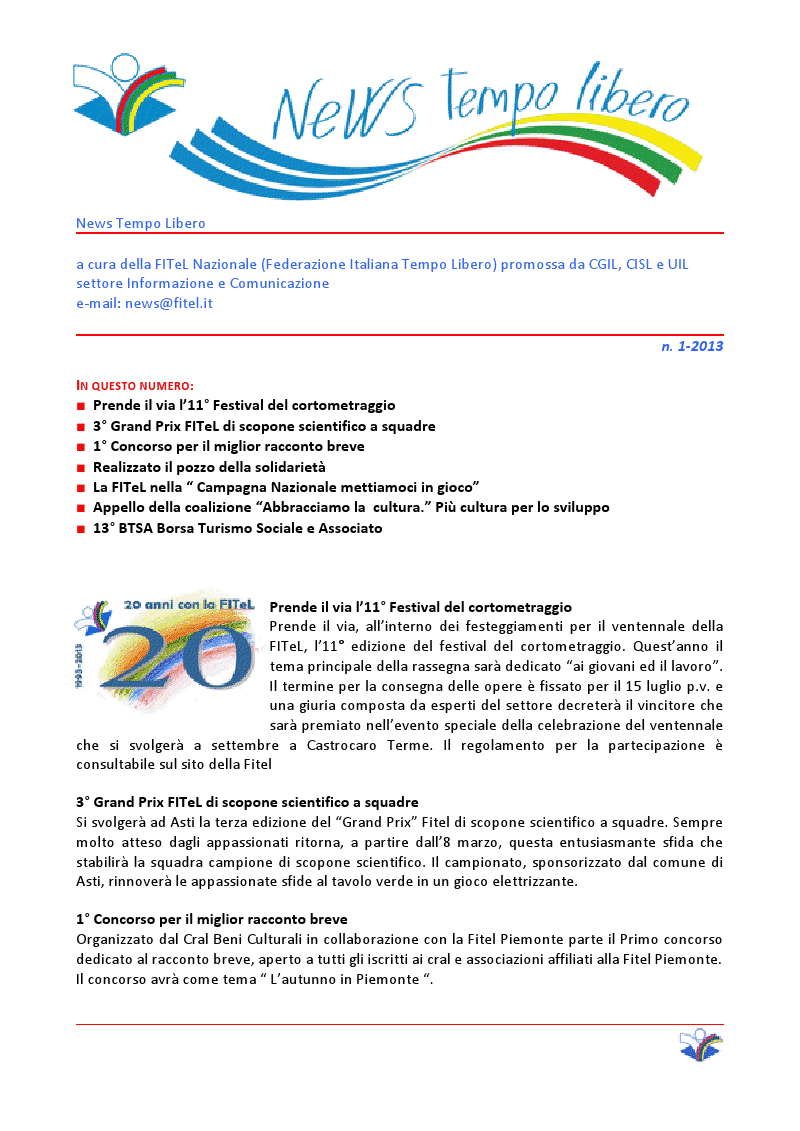 NeWS tempo libero

News Tempo Libero

a cura della FITeL Nazionale (Federazione Italiana Tempo Libero) promossa da CGIL, CISL e UIL settore Informazione e Comunicazione
e-mail: news@fitel.it

n. 1-2013

IN QUESTO NUMERO:
■ Prende il via l'11° Festival del cortometraggio
■ 3° Grand Prix FITeL di scopone scientifico a squadre
■ 1° Concorso per il miglior racconto breve
■ Realizzato il pozzo della solidarietà
■ La FITeL nella " Campagna Nazionale mettiamoci in gioco"
■ Appello della coalizione "Abbracciamo la cultura." Più cultura per lo sviluppo
■ 13° BTSA Borsa Turismo Sociale e Associato

20 anni con la FITeL
1993-2013
20

Prende il via l'11° Festival del cortometraggio
Prende il via, all'interno dei festeggiamenti per il ventennale della FITeL, l'11° edizione del festival del cortometraggio. Quest'anno il tema principale della rassegna sarà dedicato "ai giovani ed il lavoro". Il termine per la consegna delle opere è fissato per il 15 luglio p.v. e una giuria composta da esperti del settore decreterà il vincitore che sarà premiato nell'evento speciale della celebrazione del ventennale che si svolgerà a settembre a Castrocaro Terme. Il regolamento per la partecipazione è consultabile sul sito della Fitel

3° Grand Prix FITeL di scopone scientifico a squadre
Si svolgerà ad Asti la terza edizione del "Grand Prix" Fitel di scopone scientifico a squadre. Sempre molto atteso dagli appassionati ritorna, a partire dall'8 marzo, questa entusiasmante sfida che stabilirà la squadra campione di scopone scientifico. Il campionato, sponsorizzato dal comune di Asti, rinnoverà le appassionate sfide al tavolo verde in un gioco elettrizzante.

1° Concorso per il miglior racconto breve
Organizzato dal Cral Beni Culturali in collaborazione con la Fitel Piemonte parte il Primo concorso dedicato al racconto breve, aperto a tutti gli iscritti ai cral e associazioni affiliati alla Fitel Piemonte. Il concorso avrà come tema " L'autunno in Piemonte ".